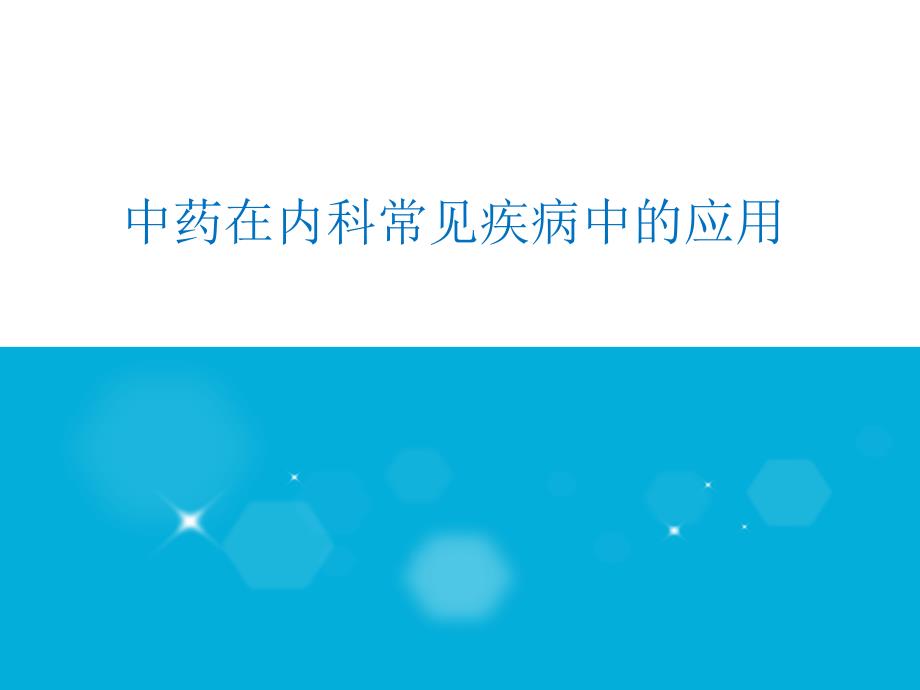 中药在内科常见疾病中的应用